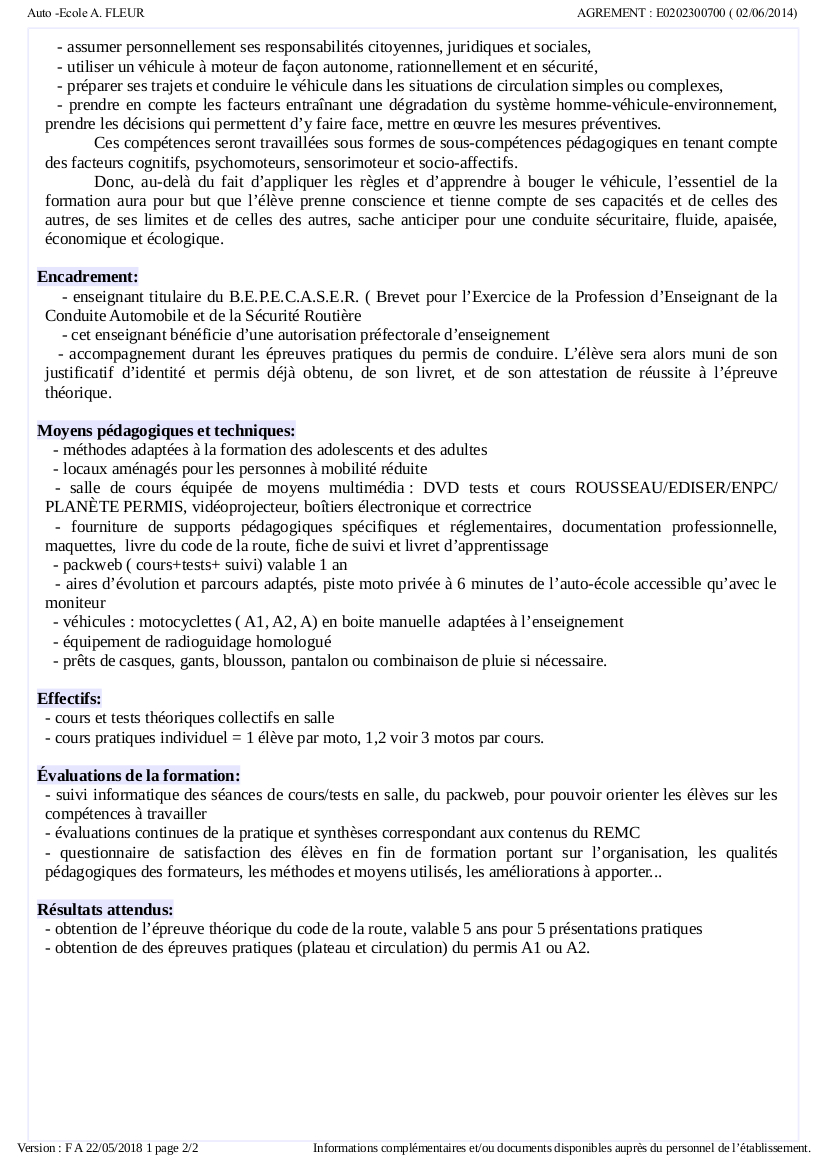 Auto -Ecole A. FLEUR AGREMENT : E0202300700 ( 02/06/2014)

- assumer personnellement ses responsabilités citoyennes, juridiques et sociales,
- utiliser un véhicule à moteur de façon autonome, rationnellement et en sécurité,
- préparer ses trajets et conduire le véhicule dans les situations de circulation simples ou complexes,
- prendre en compte les facteurs entraînant une dégradation du système homme-véhicule-environnement, prendre les décisions qui permettent d'y faire face, mettre en œuvre les mesures préventives.

Ces compétences seront travaillées sous formes de sous-compétences pédagogiques en tenant compte des facteurs cognitifs, psychomoteurs, sensorimoteur et socio-affectifs.

Donc, au-delà du fait d'appliquer les règles et d'apprendre à bouger le véhicule, l'essentiel de la formation aura pour but que l'élève prenne conscience et tienne compte de ses capacités et de celles des autres, de ses limites et de celles des autres, sache anticiper pour une conduite sécuritaire, fluide, apaisée, économique et écologique.

Encadrement:
- enseignant titulaire du B.E.P.E.C.A.S.E.R. ( Brevet pour l'Exercice de la Profession d'Enseignant de la Conduite Automobile et de la Sécurité Routière
- cet enseignant bénéficie d'une autorisation préfectorale d'enseignement
- accompagnement durant les épreuves pratiques du permis de conduire. L'élève sera alors muni de son justificatif d'identité et permis déjà obtenu, de son livret, et de son attestation de réussite à l'épreuve théorique.

Moyens pédagogiques et techniques:
- méthodes adaptées à la formation des adolescents et des adultes
- locaux aménagés pour les personnes à mobilité réduite
- salle de cours équipée de moyens multimédia : DVD tests et cours ROUSSEAU/EDISER/ENPC/ PLANÈTE PERMIS, vidéoprojecteur, boîtiers électronique et correctrice
- fourniture de supports pédagogiques spécifiques et réglementaires, documentation professionnelle, maquettes, livre du code de la route, fiche de suivi et livret d'apprentissage
- packweb ( cours+tests+ suivi) valable 1 an
- aires d'évolution et parcours adaptés, piste moto privée à 6 minutes de l'auto-école accessible qu'avec le moniteur
- véhicules : motocyclettes ( A1, A2, A) en boite manuelle adaptées à l'enseignement
- équipement de radioguidage homologué
- prêts de casques, gants, blousson, pantalon ou combinaison de pluie si nécessaire.

Effectifs:
- cours et tests théoriques collectifs en salle
- cours pratiques individuel = 1 élève par moto, 1,2 voir 3 motos par cours.

Évaluations de la formation:
- suivi informatique des séances de cours/tests en salle, du packweb, pour pouvoir orienter les élèves sur les compétences à travailler
- évaluations continues de la pratique et synthèses correspondant aux contenus du REMC
- questionnaire de satisfaction des élèves en fin de formation portant sur l'organisation, les qualités pédagogiques des formateurs, les méthodes et moyens utilisés, les améliorations à apporter...

Résultats attendus:
- obtention de l'épreuve théorique du code de la route, valable 5 ans pour 5 présentations pratiques
- obtention de des épreuves pratiques (plateau et circulation) du permis A1 ou A2.

Version : F A 22/05/2018 1 page 2/2 Informations complémentaires et/ou documents disponibles auprès du personnel de l'établissement.